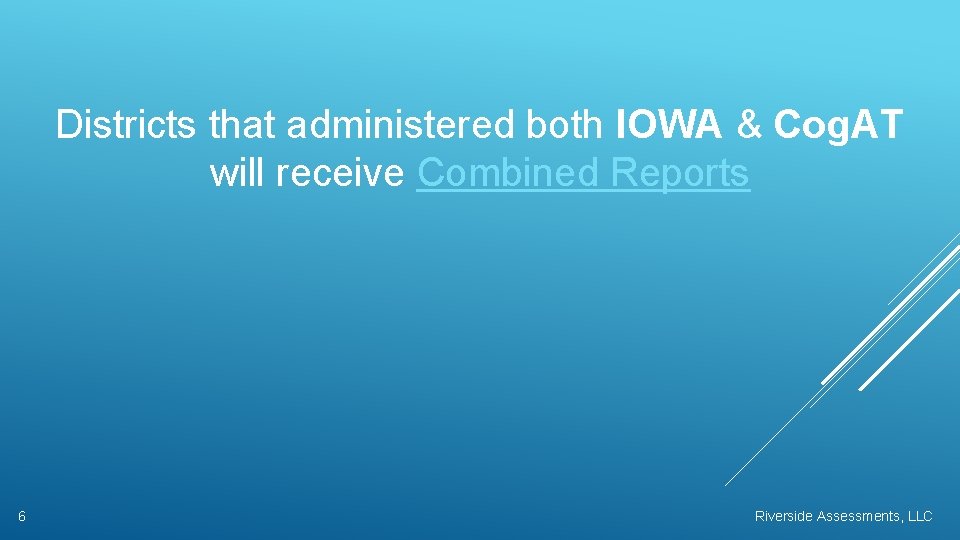 Districts that administered both IOWA & CogAT will receive Combined Reports

6

Riverside Assessments, LLC